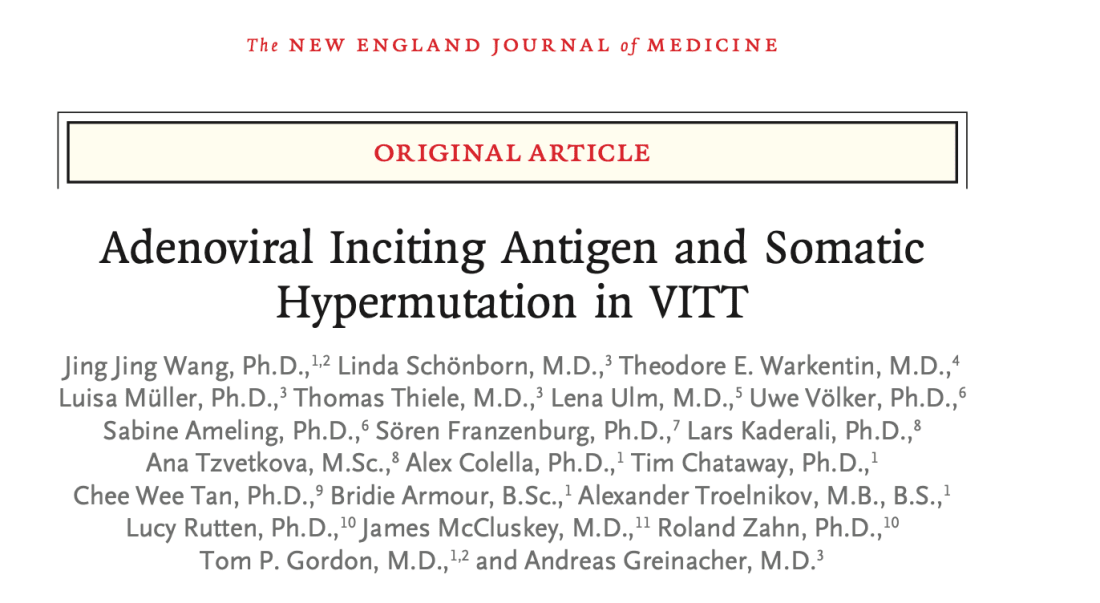 The NEW ENGLAND JOURNAL of MEDICINE

ORIGINAL ARTICLE

Adenoviral Inciting Antigen and Somatic Hypermutation in VITT

Jing Jing Wang, Ph.D.,$^{1,2}$ Linda Schönborn, M.D.,$^{3}$ Theodore E. Warkentin, M.D.,$^{4}$ Luisa Müller, Ph.D.,$^{3}$ Thomas Thiele, M.D.,$^{3}$ Lena Ulm, M.D.,$^{5}$ Uwe Völker, Ph.D.,$^{6}$ Sabine Ameling, Ph.D.,$^{6}$ Sören Franzenburg, Ph.D.,$^{7}$ Lars Kaderali, Ph.D.,$^{8}$ Ana Tzvetkova, M.Sc.,$^{8}$ Alex Colella, Ph.D.,$^{1}$ Tim Chataway, Ph.D.,$^{1}$ Chee Wee Tan, Ph.D.,$^{9}$ Bridie Armour, B.Sc.,$^{1}$ Alexander Troelnikov, M.B., B.S.,$^{1}$ Lucy Rutten, Ph.D.,$^{10}$ James McCluskey, M.D.,$^{11}$ Roland Zahn, Ph.D.,$^{10}$ Tom P. Gordon, M.D.,$^{1,2}$ and Andreas Greinacher, M.D.$^{3}$